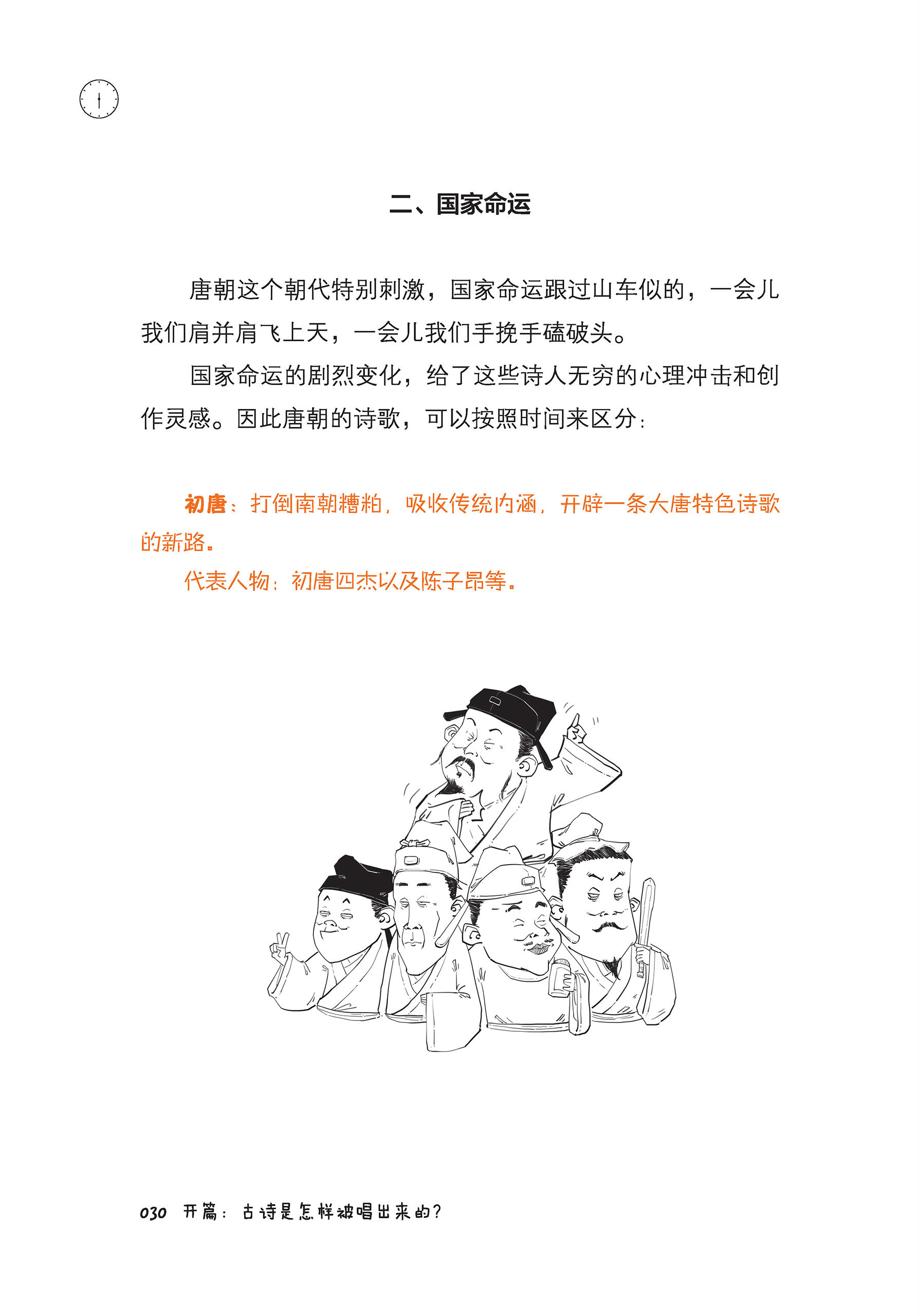 二、国家命运

唐朝这个朝代特别刺激，国家命运跟过山车似的，一会儿我们肩并肩飞上天，一会儿我们手挽手磕破头。

国家命运的剧烈变化，给了这些诗人无穷的心理冲击和创作灵感。因此唐朝的诗歌，可以按照时间来区分：

初唐：打倒南朝糟粕，吸收传统内涵，开辟一条大唐特色诗歌的新路。

代表人物：初唐四杰以及陈子昂等。

030 开篇：古诗是怎样被唱出来的？